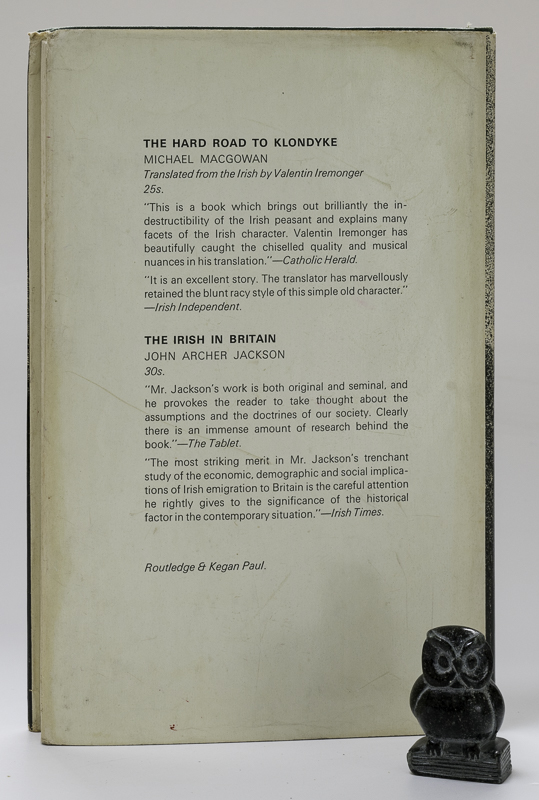 THE HARD ROAD TO KLONDYKE
MICHAEL MACGOWAN
Translated from the Irish by Valentin Iremonger
25s.

"This is a book which brings out brilliantly the indestructibility of the Irish peasant and explains many facets of the Irish character. Valentin Iremonger has beautifully caught the chiselled quality and musical nuances in his translation."—Catholic Herald.

"It is an excellent story. The translator has marvellously retained the blunt racy style of this simple old character."—Irish Independent.

THE IRISH IN BRITAIN
JOHN ARCHER JACKSON
30s.

"Mr. Jackson's work is both original and seminal, and he provokes the reader to take thought about the assumptions and the doctrines of our society. Clearly there is an immense amount of research behind the book."—The Tablet.

"The most striking merit in Mr. Jackson's trenchant study of the economic, demographic and social implications of Irish emigration to Britain is the careful attention he rightly gives to the significance of the historical factor in the contemporary situation."—Irish Times.

Routledge & Kegan Paul.